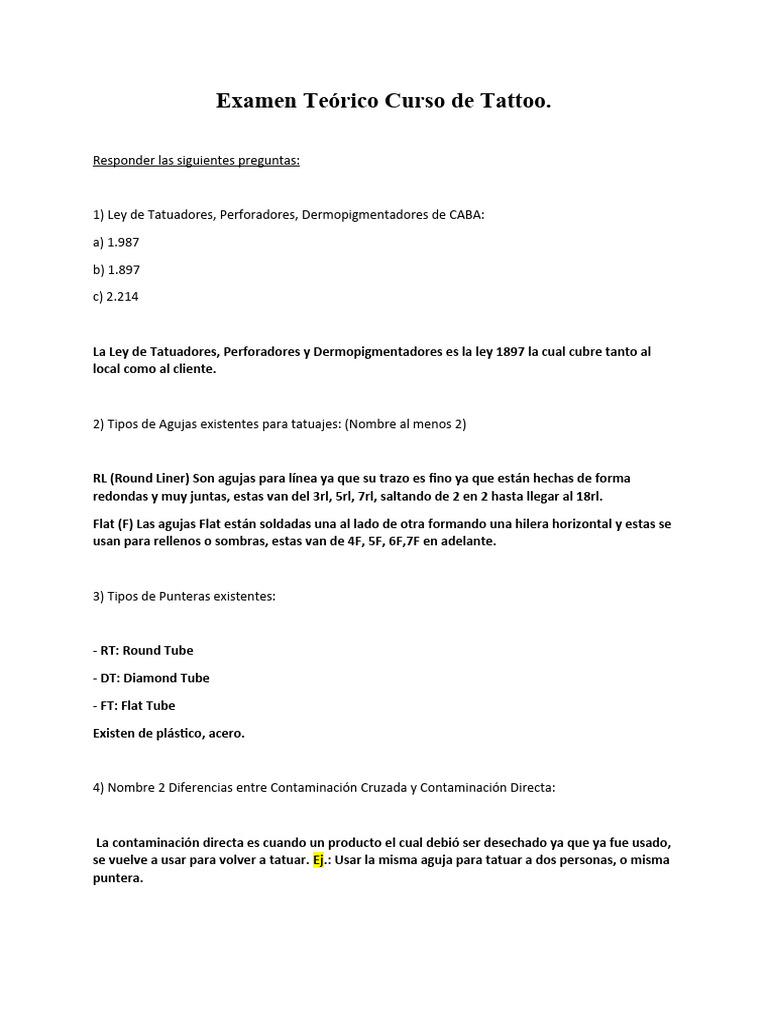 Examen Teórico Curso de Tattoo.

Responder las siguientes preguntas:

1) Ley de Tatuadores, Perforadores, Dermopigmentadores de CABA:

a) 1.987

b) 1.897

c) 2.214

La Ley de Tatuadores, Perforadores y Dermopigmentadores es la ley 1897 la cual cubre tanto al local como al cliente.

2) Tipos de Agujas existentes para tatuajes: (Nombre al menos 2)

RL (Round Liner) Son agujas para línea ya que su trazo es fino ya que están hechas de forma redondas y muy juntas, estas van del 3rl, 5rl, 7rl, saltando de 2 en 2 hasta llegar al 18rl.

Flat (F) Las agujas Flat están soldadas una al lado de otra formando una hilera horizontal y estas se usan para rellenos o sombras, estas van de 4F, 5F, 6F,7F en adelante.

3) Tipos de Punteras existentes:

- RT: Round Tube

- DT: Diamond Tube

- FT: Flat Tube

Existen de plástico, acero.

4) Nombre 2 Diferencias entre Contaminación Cruzada y Contaminación Directa:

La contaminación directa es cuando un producto el cual debió ser desechado ya que ya fue usado, se vuelve a usar para volver a tatuar. Ej.: Usar la misma aguja para tatuar a dos personas, o misma puntera.